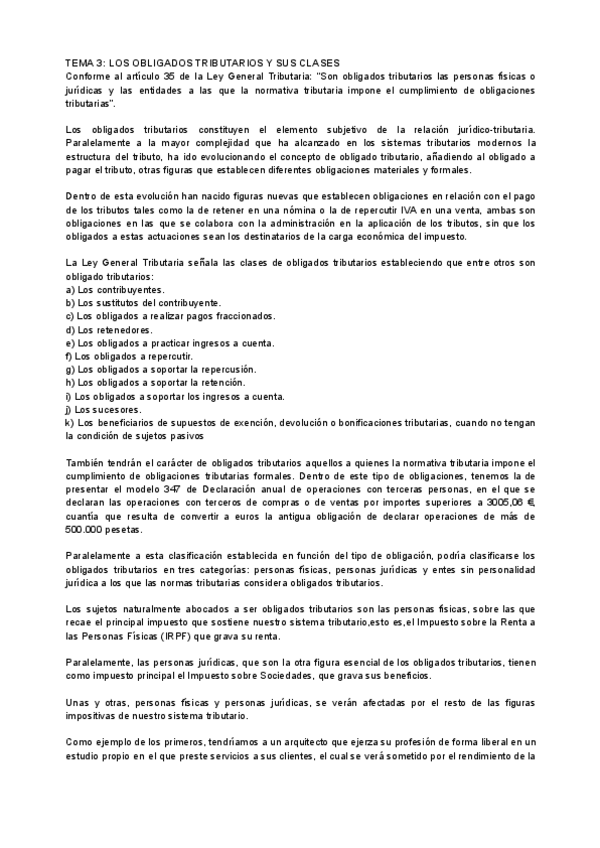 TEMA 3: LOS OBLIGADOS TRIBUTARIOS Y SUS CLASES
Conforme al artículo 35 de la Ley General Tributaria: "Son obligados tributarios las personas físicas o jurídicas y las entidades a las que la normativa tributaria impone el cumplimiento de obligaciones tributarias".

Los obligados tributarios constituyen el elemento subjetivo de la relación jurídico-tributaria. Paralelamente a la mayor complejidad que ha alcanzado en los sistemas tributarios modernos la estructura del tributo, ha ido evolucionando el concepto de obligado tributario, añadiendo al obligado a pagar el tributo, otras figuras que establecen diferentes obligaciones materiales y formales.

Dentro de esta evolución han nacido figuras nuevas que establecen obligaciones en relación con el pago de los tributos tales como la de retener en una nómina o la de repercutir IVA en una venta, ambas son obligaciones en las que se colabora con la administración en la aplicación de los tributos, sin que los obligados a estas actuaciones sean los destinatarios de la carga económica del impuesto.

La Ley General Tributaria señala las clases de obligados tributarios estableciendo que entre otros son obligado tributarios:
a) Los contribuyentes.
b) Los sustitutos del contribuyente.
c) Los obligados a realizar pagos fraccionados.
d) Los retenedores.
e) Los obligados a practicar ingresos a cuenta.
f) Los obligados a repercutir.
g) Los obligados a soportar la repercusión.
h) Los obligados a soportar la retención.
i) Los obligados a soportar los ingresos a cuenta.
j) Los sucesores.
k) Los beneficiarios de supuestos de exención, devolución o bonificaciones tributarias, cuando no tengan la condición de sujetos pasivos

También tendrán el carácter de obligados tributarios aquellos a quienes la normativa tributaria impone el cumplimiento de obligaciones tributarias formales. Dentro de este tipo de obligaciones, tenemos la de presentar el modelo 347 de Declaración anual de operaciones con terceras personas, en el que se declaran las operaciones con terceros de compras o de ventas por importes superiores a 3005,06 €, cuantía que resulta de convertir a euros la antigua obligación de declarar operaciones de más de 500.000 pesetas.

Paralelamente a esta clasificación establecida en función del tipo de obligación, podría clasificarse los obligados tributarios en tres categorías: personas físicas, personas jurídicas y entes sin personalidad jurídica a los que las normas tributarias considera obligados tributarios.

Los sujetos naturalmente abocados a ser obligados tributarios son las personas físicas, sobre las que recae el principal impuesto que sostiene nuestro sistema tributario,esto es,el Impuesto sobre la Renta a las Personas Físicas (IRPF) que grava su renta.

Paralelamente, las personas jurídicas, que son la otra figura esencial de los obligados tributarios, tienen como impuesto principal el Impuesto sobre Sociedades, que grava sus beneficios.

Unas y otras, personas físicas y personas jurídicas, se verán afectadas por el resto de las figuras impositivas de nuestro sistema tributario.

Como ejemplo de los primeros, tendríamos a un arquitecto que ejerza su profesión de forma liberal en un estudio propio en el que preste servicios a sus clientes, el cual se verá sometido por el rendimiento de la